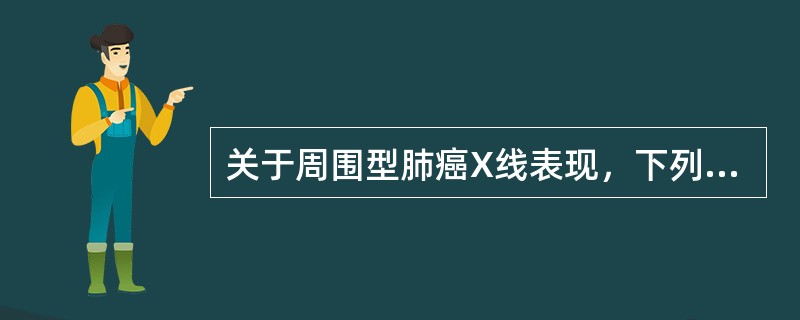 关于周围型肺癌X线表现，下列...